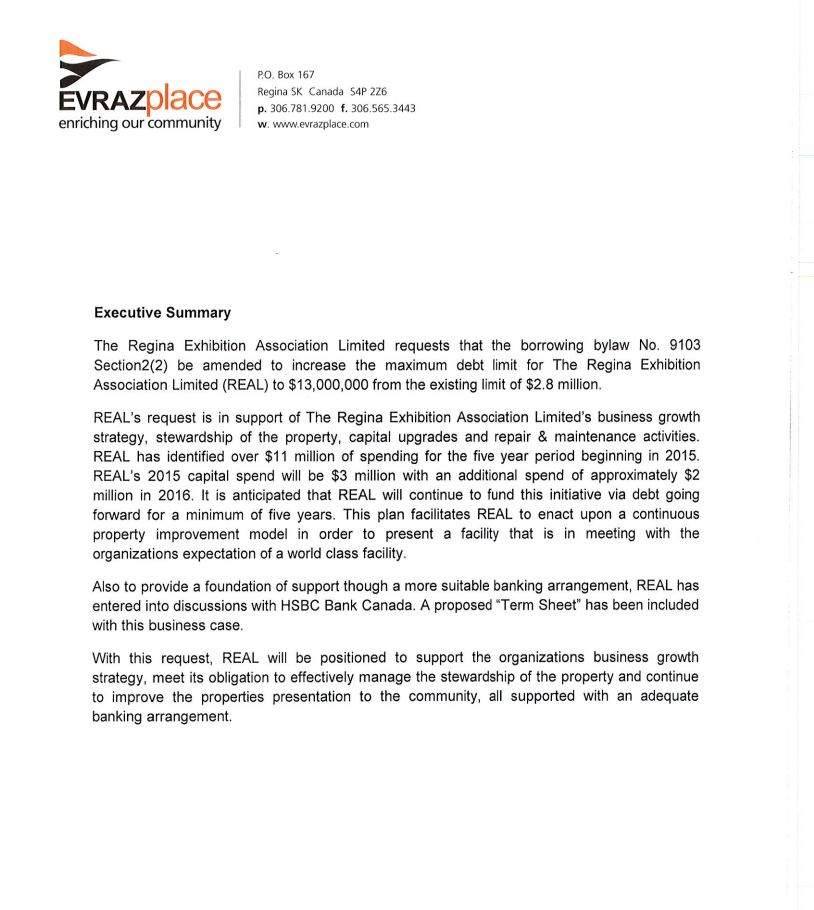 EVRAZplace
enriching our community

P.O. Box 167
Regina SK Canada S4P 2Z6
p. 306.781.9200 f. 306.565.3443
w. www.evrazplace.com

Executive Summary

The Regina Exhibition Association Limited requests that the borrowing bylaw No. 9103 Section2(2) be amended to increase the maximum debt limit for The Regina Exhibition Association Limited (REAL) to $13,000,000 from the existing limit of $2.8 million.

REAL's request is in support of The Regina Exhibition Association Limited's business growth strategy, stewardship of the property, capital upgrades and repair & maintenance activities. REAL has identified over $11 million of spending for the five year period beginning in 2015. REAL's 2015 capital spend will be $3 million with an additional spend of approximately $2 million in 2016. It is anticipated that REAL will continue to fund this initiative via debt going forward for a minimum of five years. This plan facilitates REAL to enact upon a continuous property improvement model in order to present a facility that is in meeting with the organizations expectation of a world class facility.

Also to provide a foundation of support though a more suitable banking arrangement, REAL has entered into discussions with HSBC Bank Canada. A proposed "Term Sheet" has been included with this business case.

With this request, REAL will be positioned to support the organizations business growth strategy, meet its obligation to effectively manage the stewardship of the property and continue to improve the properties presentation to the community, all supported with an adequate banking arrangement.